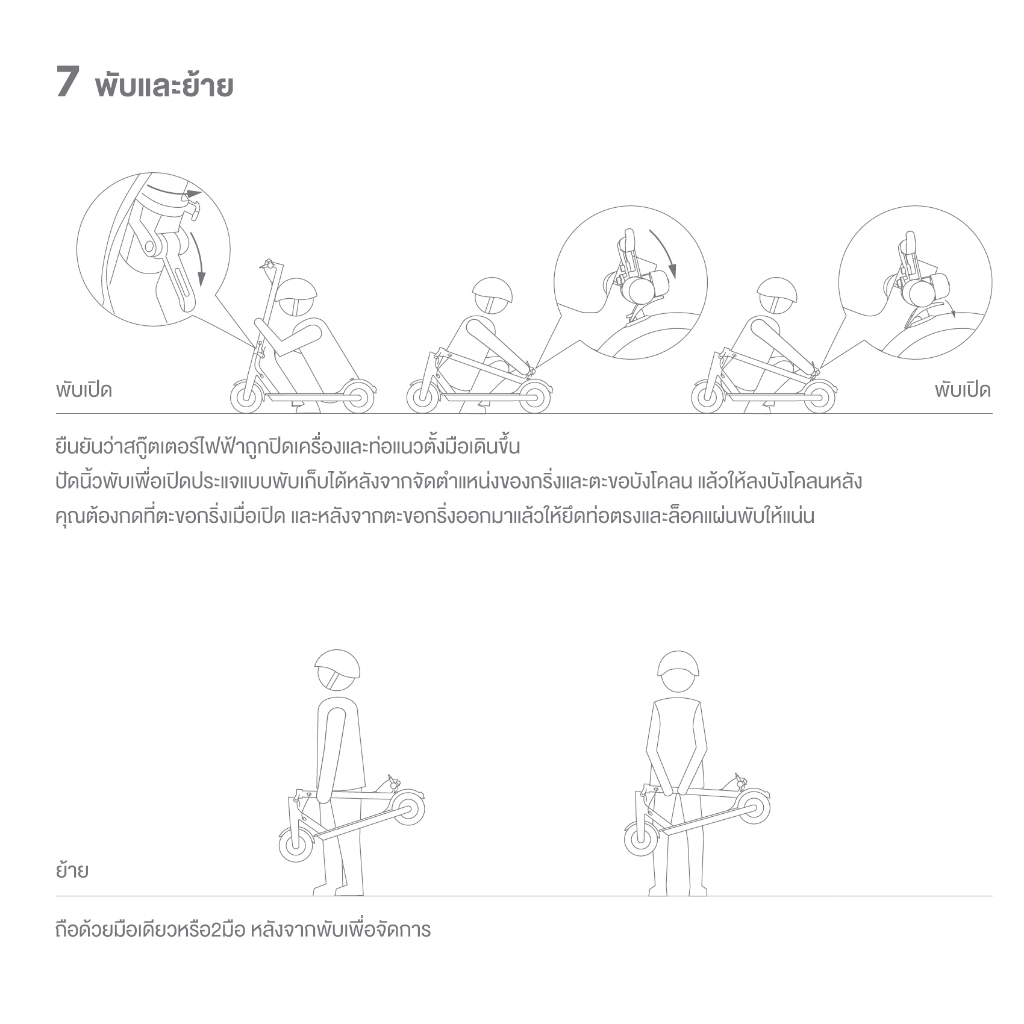 7 พับและย้าย

พับเปิด

พับเปิด

ยืนยันว่าสกู๊ตเตอร์ไฟฟ้าถูกปิดเครื่องและท่อแนวตั้งมือเดินขึ้น
ปัดนิ้วพับเพื่อเปิดประแจแบบพับเก็บได้หลังจากจัดตำแหน่งของกริ่งและตะขอบังโคลน แล้วให้ลงบังโคลนหลัง
คุณต้องกดที่ตะขอกริ่งเมื่อเปิด และหลังจากตะขอกริ่งออกมาแล้วให้ยึดท่อตรงและล็อคแผ่นพับให้แน่น

ย้าย

ถือด้วยมือเดียวหรือ2มือ หลังจากพับเพื่อจัดการ